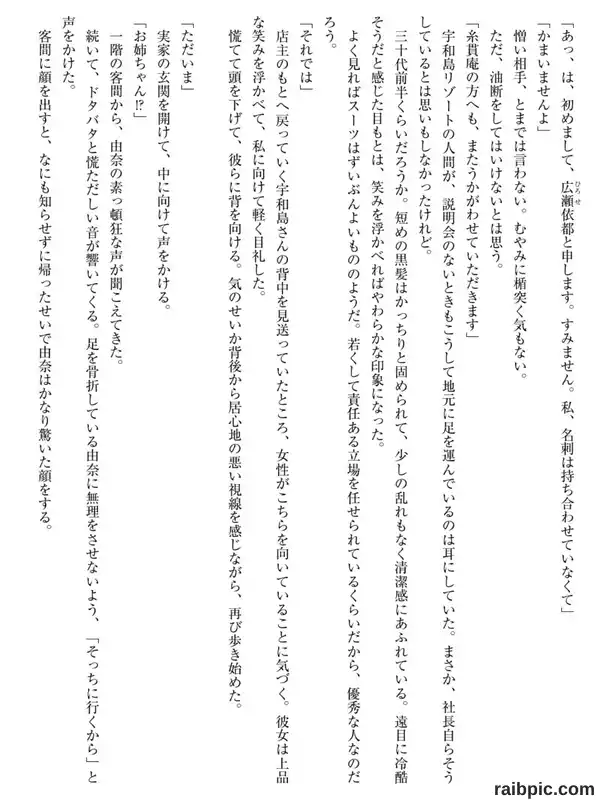 「あっ、は、初めまして、広瀬依都と申します。すみません。私、名刺は持ち合わせていなくて」
「かまいませんよ」
憎い相手、とまでは言わない。むやみに楯突く気もない。
ただ、油断をしてはいけないとは思う。
「糸貫庵の方へも、またうかがわせていただきます」
宇和島リゾートの人間が、説明会のないときもこうして地元に足を運んでいるのは耳にしていた。まさか、社長自らそうしているとは思いもしなかったけれど。
三十代前半くらいだろうか。短めの黒髪はかっちりと固められて、少しの乱れもなく清潔感にあふれている。遠目に冷酷そうだと感じた目もとは、笑みを浮かべればやわらかな印象になった。
よく見ればスーツはずいぶんよいもののようだ。若くして責任ある立場を任せられているくらいだから、優秀な人なのだろう。
「それでは」
店主のもとへ戻っていく宇和島さんの背中を見送っていたところ、女性がこちらを向いていることに気づく。彼女は上品な笑みを浮かべて、私に向けて軽く目礼した。
慌てて頭を下げて、彼らに背を向ける。気のせいか背後から居心地の悪い視線を感じながら、再び歩き始めた。
「ただいま」
実家の玄関を開けて、中に向けて声をかける。
「お姉ちゃん⁉」
一階の客間から、由奈の素っ頓狂な声が聞こえてきた。
続いて、ドタバタと慌ただしい音が響いてくる。足を骨折している由奈に無理をさせないよう、「そっちに行くから」と声をかけた。
客間に顔を出すと、なにも知らせずに帰ったせいで由奈はかなり驚いた顔をする。

raibpic.com